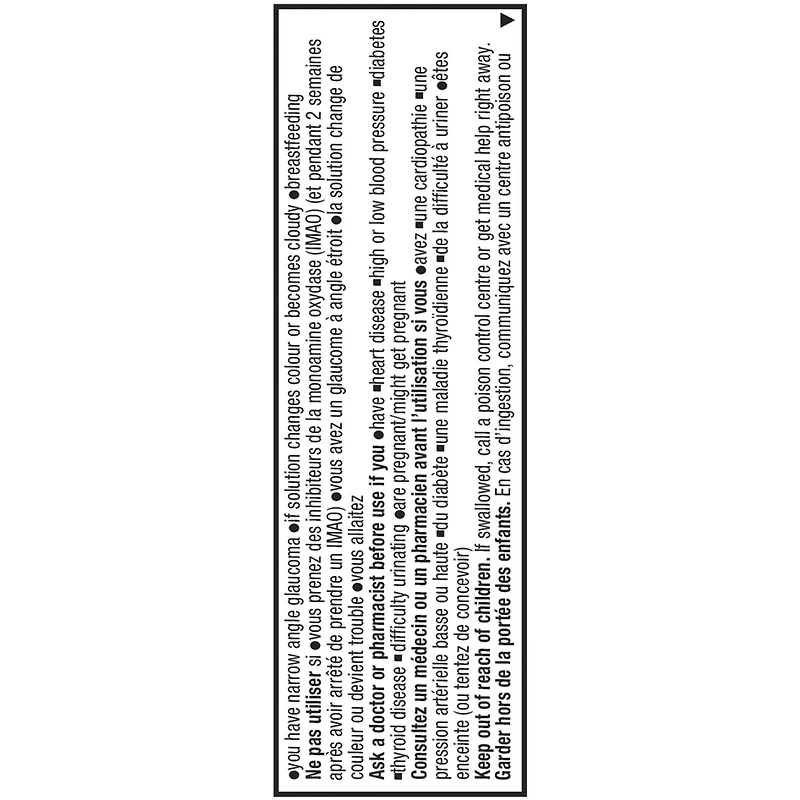 ●you have narrow angle glaucoma ●if solution changes colour or becomes cloudy ●breastfeeding
**Ne pas utiliser** si ●vous prenez des inhibiteurs de la monoamine oxydase (IMAO) (et pendant 2 semaines après avoir arrêté de prendre un IMAO) ●vous avez un glaucome à angle étroit ●la solution change de couleur ou devient trouble ●vous allaitez
**Ask a doctor or pharmacist before use if you** ●have ■heart disease ■high or low blood pressure ■diabetes ■thyroid disease ■difficulty urinating ●are pregnant/might get pregnant
**Consultez un médecin ou un pharmacien avant l'utilisation si vous** ●avez ■une cardiopathie ■une pression artérielle basse ou haute ■du diabète ■une maladie thyroïdienne ■de la difficulté à uriner ●êtes enceinte (ou tentez de concevoir)
**Keep out of reach of children.** If swallowed, call a poison control centre or get medical help right away.
**Garder hors de la portée des enfants.** En cas d'ingestion, communiquez avec un centre antipoison ou ▶